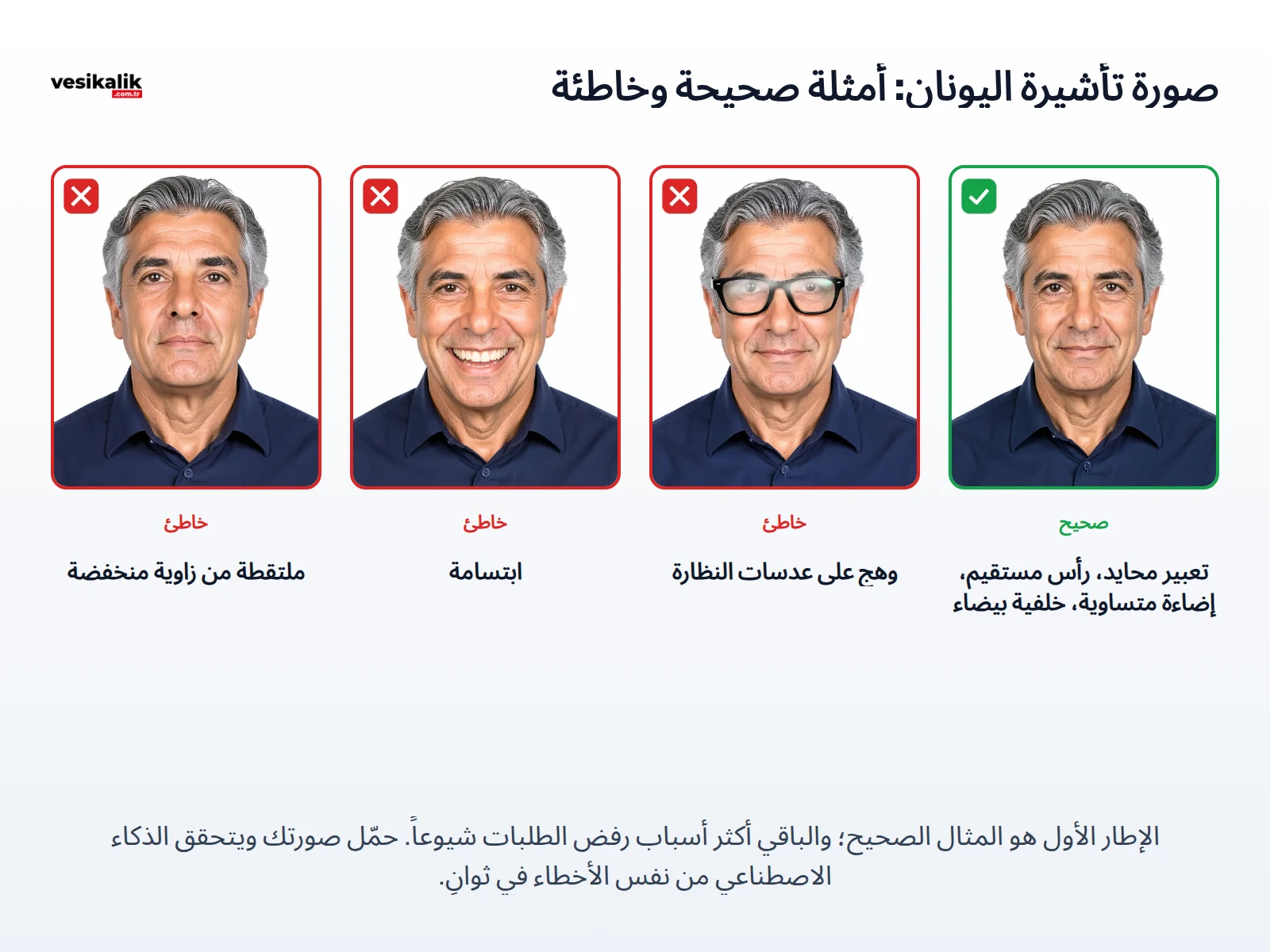 صورة تأشيرة اليونان: أمثلة صحيحة وخاطئة

vesikalik
.com.tr

صحيح

تعبير محايد، رأس مستقيم، إضاءة متساوية، خلفية بيضاء

خاطئ

وهج على عدسات النظارة

خاطئ

ابتسامة

خاطئ

ملتقطة من زاوية منخفضة

الإطار الأول هو المثال الصحيح؛ والباقي أكثر أسباب رفض الطلبات شيوعاً. حمّل صورتك ويتحقق الذكاء الاصطناعي من نفس الأخطاء في ثوانٍ.